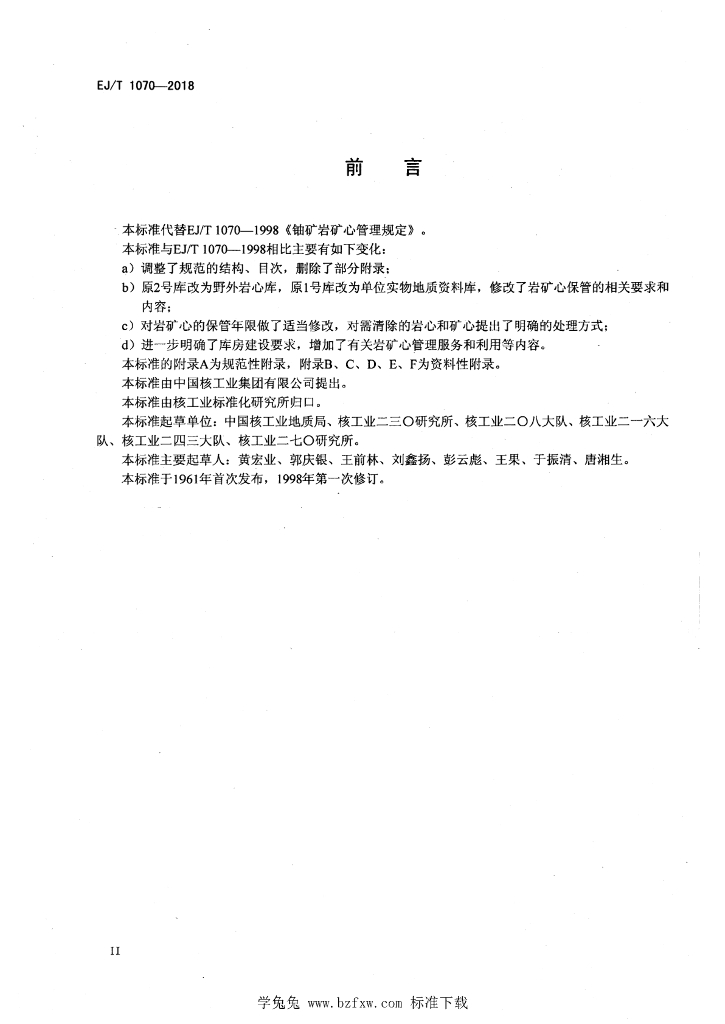 EJ/T 1070—2018

前　言

本标准代替EJ/T 1070—1998《铀矿岩矿心管理规定》。

本标准与EJ/T 1070—1998相比主要有如下变化：

a）调整了规范的结构、目次，删除了部分附录；

b）原2号库改为野外岩心库，原1号库改为单位实物地质资料库，修改了岩矿心保管的相关要求和内容；

c）对岩矿心的保管年限做了适当修改，对需清除的岩心和矿心提出了明确的处理方式；

d）进一步明确了库房建设要求，增加了有关岩矿心管理服务和利用等内容。

本标准的附录A为规范性附录，附录B、C、D、E、F为资料性附录。

本标准由中国核工业集团有限公司提出。

本标准由核工业标准化研究所归口。

本标准起草单位：中国核工业地质局、核工业二三〇研究所、核工业二〇八大队、核工业二一六大队、核工业二四三大队、核工业二七〇研究所。

本标准主要起草人：黄宏业、郭庆银、王前林、刘鑫扬、彭云彪、王果、于振清、唐湘生。

本标准于1961年首次发布，1998年第一次修订。

II

学兔兔 www.bzfxw.com 标准下载